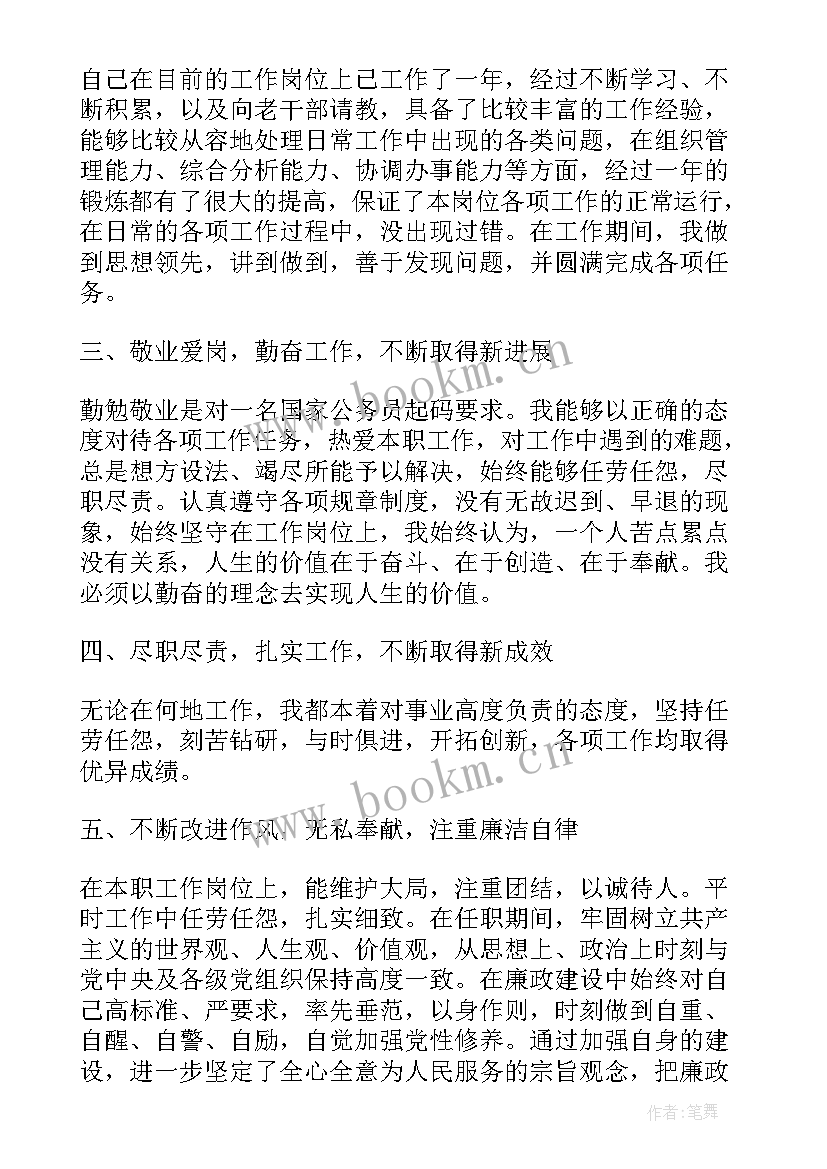 自己在目前的工作岗位上已工作了一年，经过不断学习、不断积累，以及向老干部请教，具备了比较丰富的工作经验，能够比较从容地处理日常工作中出现的各类问题，在组织管理能力、综合分析能力、协调办事能力等方面，经过一年的锻炼都有了很大的提高，保证了本岗位各项工作的正常运行，在日常的各项工作过程中，没出现过错。在工作期间，我做到思想领先，讲到做到，善于发现问题，并圆满完成各项任务。

三、敬业爱岗，勤奋工作，不断取得新进展

勤勉敬业是对一名国家公务员起码要求。我能够以正确的态度对待各项工作任务，热爱本职工作，对工作中遇到的难题，总是想方设法、竭尽所能予以解决，始终能够任劳任怨，尽职尽责。认真遵守各项规章制度，没有无故迟到、早退的现象，始终坚守在工作岗位上，我始终认为，一个人苦点累点没有关系，人生的价值在于奋斗、在于创造、在于奉献。我必须以勤奋的理念去实现人生的价值。

四、尽职尽责，扎实工作，不断取得新成效

无论在何地工作，我都本着对事业高度负责的态度，坚持任劳任怨，刻苦钻研，与时俱进，开拓创新，各项工作均取得优异成绩。

五、不断改进作风，无私奉献，注重廉洁自律

在本职工作岗位上，能维护大局，注重团结，以诚待人。平时工作中任劳任怨，扎实细致。在任职期间，牢固树立共产主义的世界观、人生观、价值观，从思想上、政治上时刻与党中央及各级党组织保持高度一致。在廉政建设中始终对自己高标准、严要求，率先垂范，以身作则，时刻做到自重、自醒、自警、自励，自觉加强党性修养。通过加强自身的建设，进一步坚定了全心全意为人民服务的宗旨观念，把廉政

www.bookm.cn

www.bookm.cn

作者：笔舞